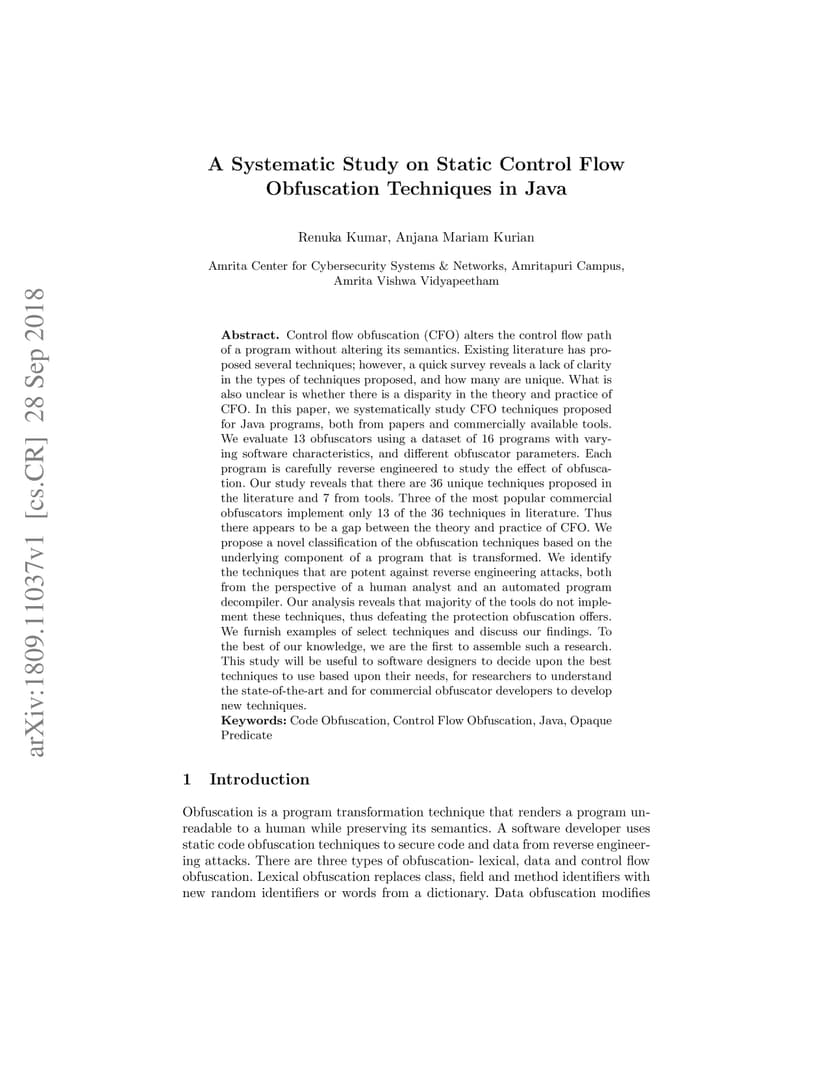 arXiv:1809.11037v1 [cs.CR] 28 Sep 2018

A Systematic Study on Static Control Flow Obfuscation Techniques in Java

Renuka Kumar, Anjana Mariam Kurian

Amrita Center for Cybersecurity Systems & Networks, Amritapuri Campus, Amrita Vishwa Vidyapeetham

Abstract. Control flow obfuscation (CFO) alters the control flow path of a program without altering its semantics. Existing literature has proposed several techniques; however, a quick survey reveals a lack of clarity in the types of techniques proposed, and how many are unique. What is also unclear is whether there is a disparity in the theory and practice of CFO. In this paper, we systematically study CFO techniques proposed for Java programs, both from papers and commercially available tools. We evaluate 13 obfuscators using a dataset of 16 programs with varying software characteristics, and different obfuscator parameters. Each program is carefully reverse engineered to study the effect of obfuscation. Our study reveals that there are 36 unique techniques proposed in the literature and 7 from tools. Three of the most popular commercial obfuscators implement only 13 of the 36 techniques in literature. Thus there appears to be a gap between the theory and practice of CFO. We propose a novel classification of the obfuscation techniques based on the underlying component of a program that is transformed. We identify the techniques that are potent against reverse engineering attacks, both from the perspective of a human analyst and an automated program decompiler. Our analysis reveals that majority of the tools do not implement these techniques, thus defeating the protection obfuscation offers. We furnish examples of select techniques and discuss our findings. To the best of our knowledge, we are the first to assemble such a research. This study will be useful to software designers to decide upon the best techniques to use based upon their needs, for researchers to understand the state-of-the-art and for commercial obfuscator developers to develop new techniques.
Keywords: Code Obfuscation, Control Flow Obfuscation, Java, Opaque Predicate

1 Introduction

Obfuscation is a program transformation technique that renders a program unreadable to a human while preserving its semantics. A software developer uses static code obfuscation techniques to secure code and data from reverse engineering attacks. There are three types of obfuscation- lexical, data and control flow obfuscation. Lexical obfuscation replaces class, field and method identifiers with new random identifiers or words from a dictionary. Data obfuscation modifies